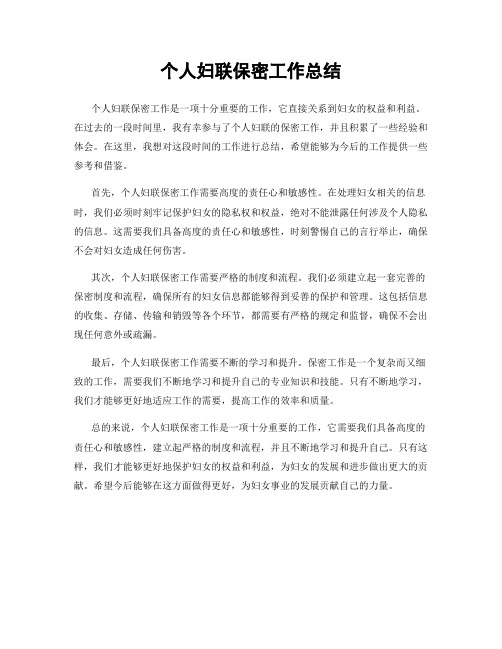 个人妇联保密工作总结

个人妇联保密工作是一项十分重要的工作，它直接关系到妇女的权益和利益。在过去的一段时间里，我有幸参与了个人妇联的保密工作，并且积累了一些经验和体会。在这里，我想对这段时间的工作进行总结，希望能够为今后的工作提供一些参考和借鉴。

首先，个人妇联保密工作需要高度的责任心和敏感性。在处理妇女相关的信息时，我们必须时刻牢记保护妇女的隐私权和权益，绝对不能泄露任何涉及个人隐私的信息。这需要我们具备高度的责任心和敏感性，时刻警惕自己的言行举止，确保不会对妇女造成任何伤害。

其次，个人妇联保密工作需要严格的制度和流程。我们必须建立起一套完善的保密制度和流程，确保所有的妇女信息都能够得到妥善的保护和管理。这包括信息的收集、存储、传输和销毁等各个环节，都需要有严格的规定和监督，确保不会出现任何意外或疏漏。

最后，个人妇联保密工作需要不断的学习和提升。保密工作是一个复杂而又细致的工作，需要我们不断地学习和提升自己的专业知识和技能。只有不断地学习，我们才能够更好地适应工作的需要，提高工作的效率和质量。

总的来说，个人妇联保密工作是一项十分重要的工作，它需要我们具备高度的责任心和敏感性，建立起严格的制度和流程，并且不断地学习和提升自己。只有这样，我们才能够更好地保护妇女的权益和利益，为妇女的发展和进步做出更大的贡献。希望今后能够在这方面做得更好，为妇女事业的发展贡献自己的力量。